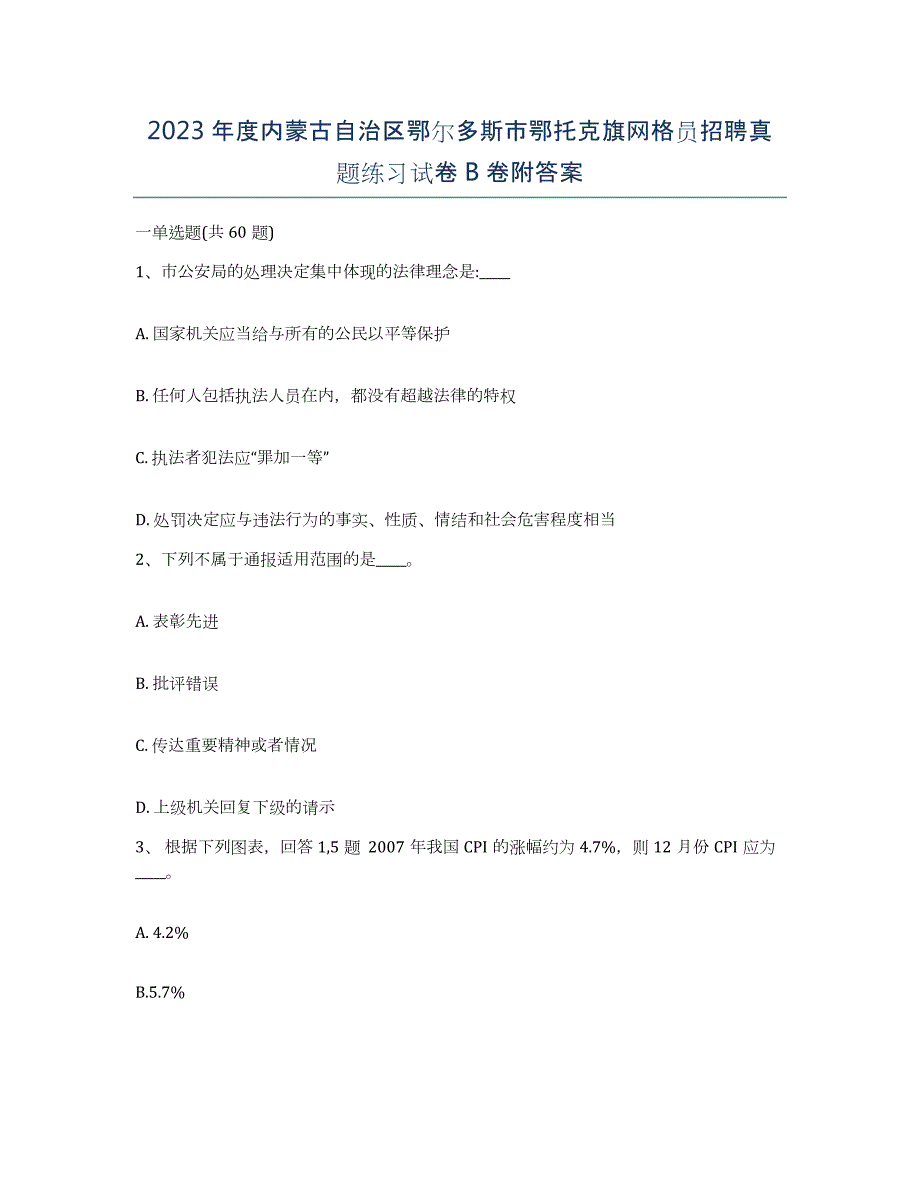 2023年度内蒙古自治区鄂尔多斯市鄂托克旗网格员招聘真题练习试卷B卷附答案

一单选题(共60题)

1、市公安局的处理决定集中体现的法律理念是:____

A. 国家机关应当给与所有的公民以平等保护

B. 任何人包括执法人员在内，都没有超越法律的特权

C. 执法者犯法应“罪加一等”

D. 处罚决定应与违法行为的事实、性质、情结和社会危害程度相当

2、下列不属于通报适用范围的是____。

A. 表彰先进

B. 批评错误

C. 传达重要精神或者情况

D. 上级机关回复下级的请示

3、 根据下列图表，回答1,5题 2007年我国CPI的涨幅约为4.7%，则12月份CPI应为____。

A. 4.2%

B.5.7%